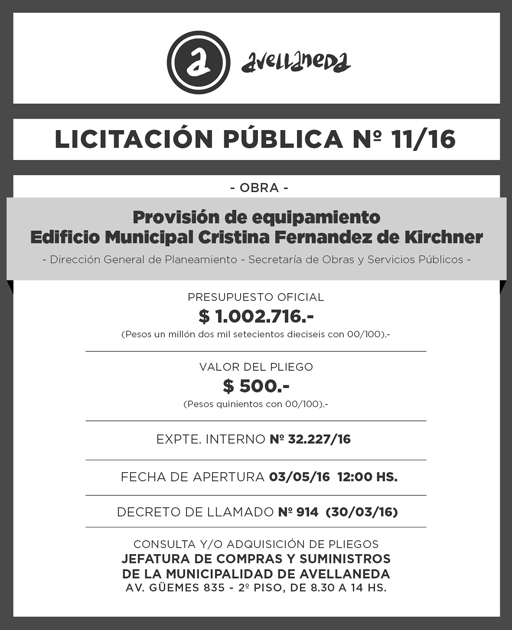 a avellaneda

LICITACIÓN PÚBLICA Nº 11/16

- OBRA -

Provisión de equipamiento
Edificio Municipal Cristina Fernandez de Kirchner

- Dirección General de Planeamiento - Secretaría de Obras y Servicios Públicos -

PRESUPUESTO OFICIAL
$ 1.002.716.-
(Pesos un millón dos mil setecientos dieciseis con 00/100).-

VALOR DEL PLIEGO
$ 500.-
(Pesos quinientos con 00/100).-

EXPTE. INTERNO Nº 32.227/16

FECHA DE APERTURA 03/05/16 12:00 HS.

DECRETO DE LLAMADO Nº 914 (30/03/16)

CONSULTA Y/O ADQUISICIÓN DE PLIEGOS
JEFATURA DE COMPRAS Y SUMINISTROS
DE LA MUNICIPALIDAD DE AVELLANEDA
AV. GÜEMES 835 - 2º PISO, DE 8.30 A 14 HS.